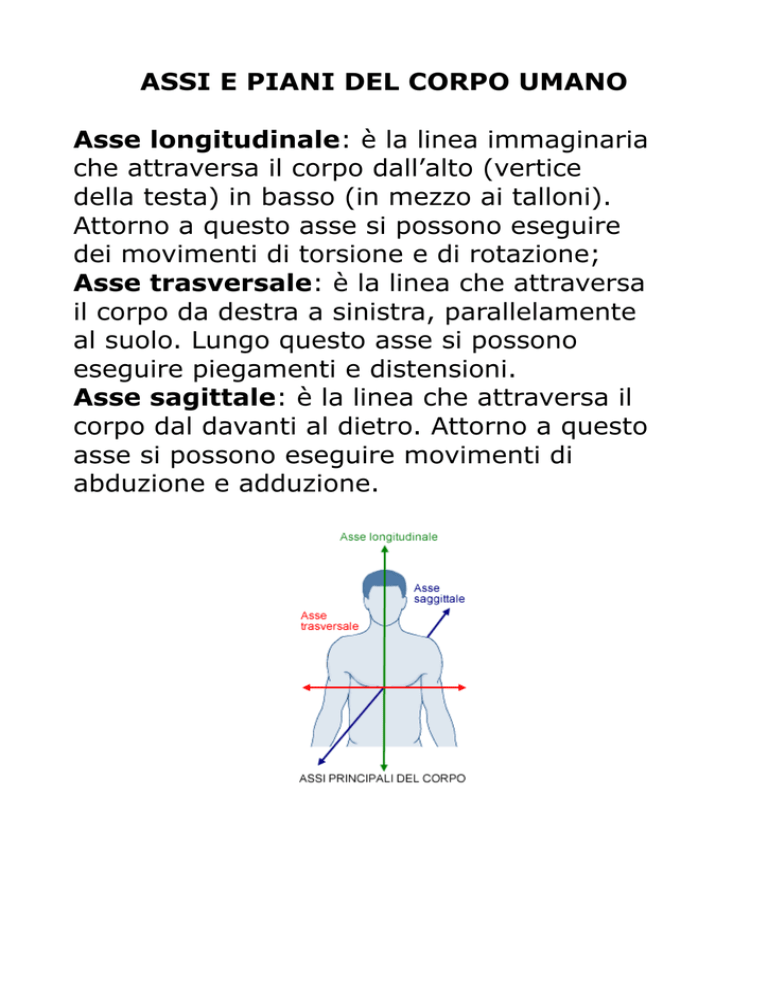 ASSI E PIANI DEL CORPO UMANO

Asse longitudinale: è la linea immaginaria che attraversa il corpo dall'alto (vertice della testa) in basso (in mezzo ai talloni). Attorno a questo asse si possono eseguire dei movimenti di torsione e di rotazione;
Asse trasversale: è la linea che attraversa il corpo da destra a sinistra, parallelamente al suolo. Lungo questo asse si possono eseguire piegamenti e distensioni.
Asse sagittale: è la linea che attraversa il corpo dal davanti al dietro. Attorno a questo asse si possono eseguire movimenti di abduzione e adduzione.

Asse longitudinale
Asse saggittale
Asse trasversale
ASSI PRINCIPALI DEL CORPO